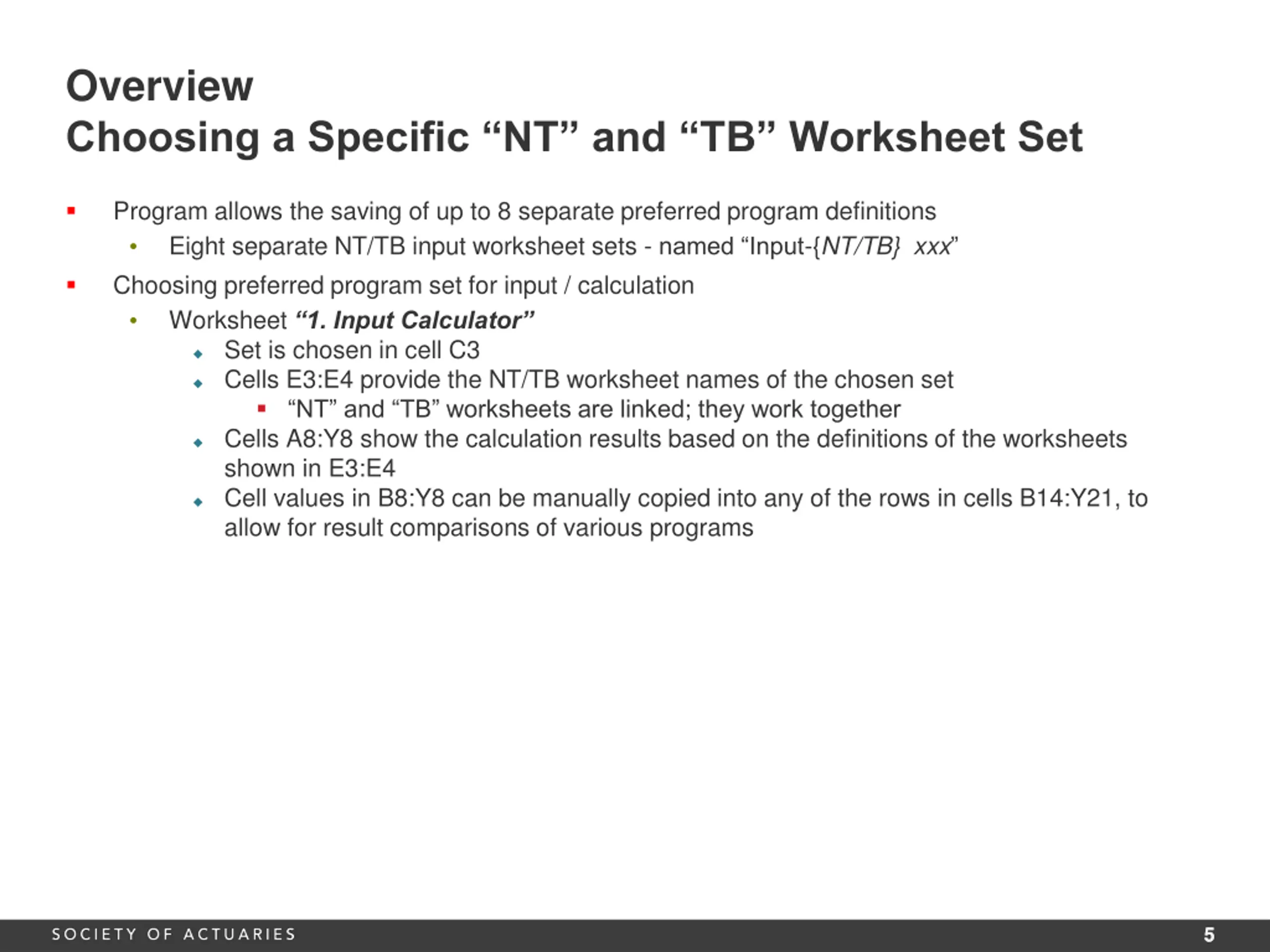 Overview
Choosing a Specific “NT” and “TB” Worksheet Set

▪ Program allows the saving of up to 8 separate preferred program definitions
  • Eight separate NT/TB input worksheet sets - named “Input-{NT/TB} xxx”
▪ Choosing preferred program set for input / calculation
  • Worksheet “1. Input Calculator”
    ◆ Set is chosen in cell C3
    ◆ Cells E3:E4 provide the NT/TB worksheet names of the chosen set
      ▪ “NT” and “TB” worksheets are linked; they work together
    ◆ Cells A8:Y8 show the calculation results based on the definitions of the worksheets shown in E3:E4
    ◆ Cell values in B8:Y8 can be manually copied into any of the rows in cells B14:Y21, to allow for result comparisons of various programs

SOCIETY OF ACTUARIES
5